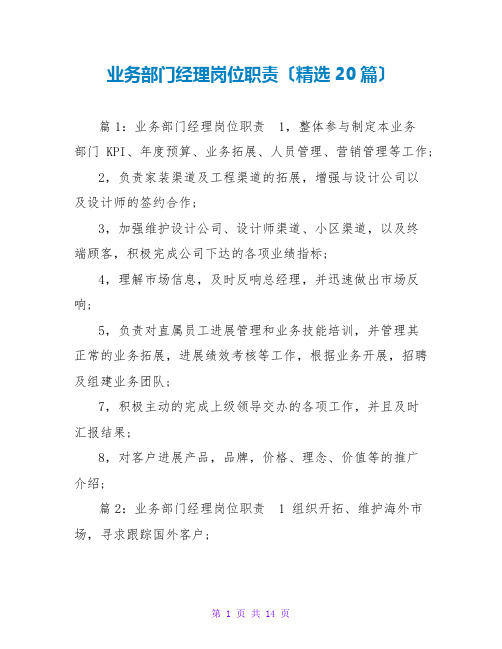 业务部门经理岗位职责〔精选 20 篇〕

篇 1：业务部门经理岗位职责 1，整体参与制定本业务部门 KPI、年度预算、业务拓展、人员管理、营销管理等工作；

2，负责家装渠道及工程渠道的拓展，增强与设计公司以及设计师的签约合作；

3，加强维护设计公司、设计师渠道、小区渠道，以及终端顾客，积极完成公司下达的各项业绩指标；

4，理解市场信息，及时反响总经理，并迅速做出市场反响；

5，负责对直属员工进展管理和业务技能培训，并管理其正常的业务拓展，进展绩效考核等工作，根据业务开展，招聘及组建业务团队；

7，积极主动的完成上级领导交办的各项工作，并且及时汇报结果；

8，对客户进展产品，品牌，价格、理念、价值等的推广介绍；

篇 2：业务部门经理岗位职责 1 组织开拓、维护海外市场，寻求跟踪国外客户；

第 1 页 共 14 页